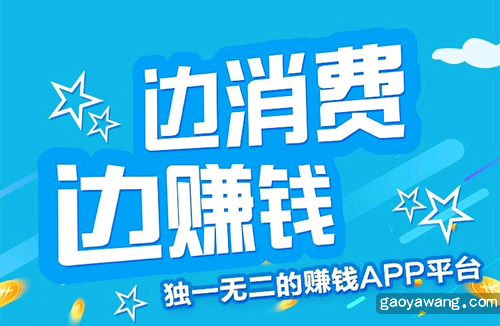 边消费
边赚钱
独一无二的赚钱APP平台
gaoyawang.com